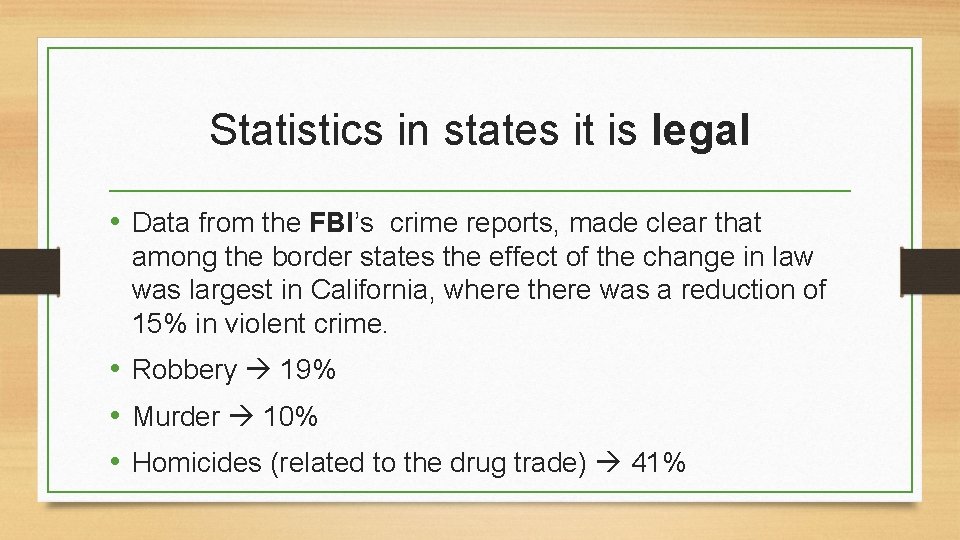 Statistics in states it is legal

• Data from the FBI's crime reports, made clear that among the border states the effect of the change in law was largest in California, where there was a reduction of 15% in violent crime.

• Robbery → 19%

• Murder → 10%

• Homicides (related to the drug trade) → 41%